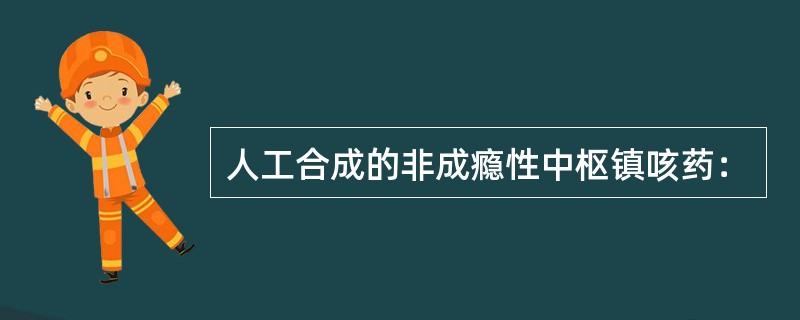 人工合成的非成瘾性中枢镇咳药：